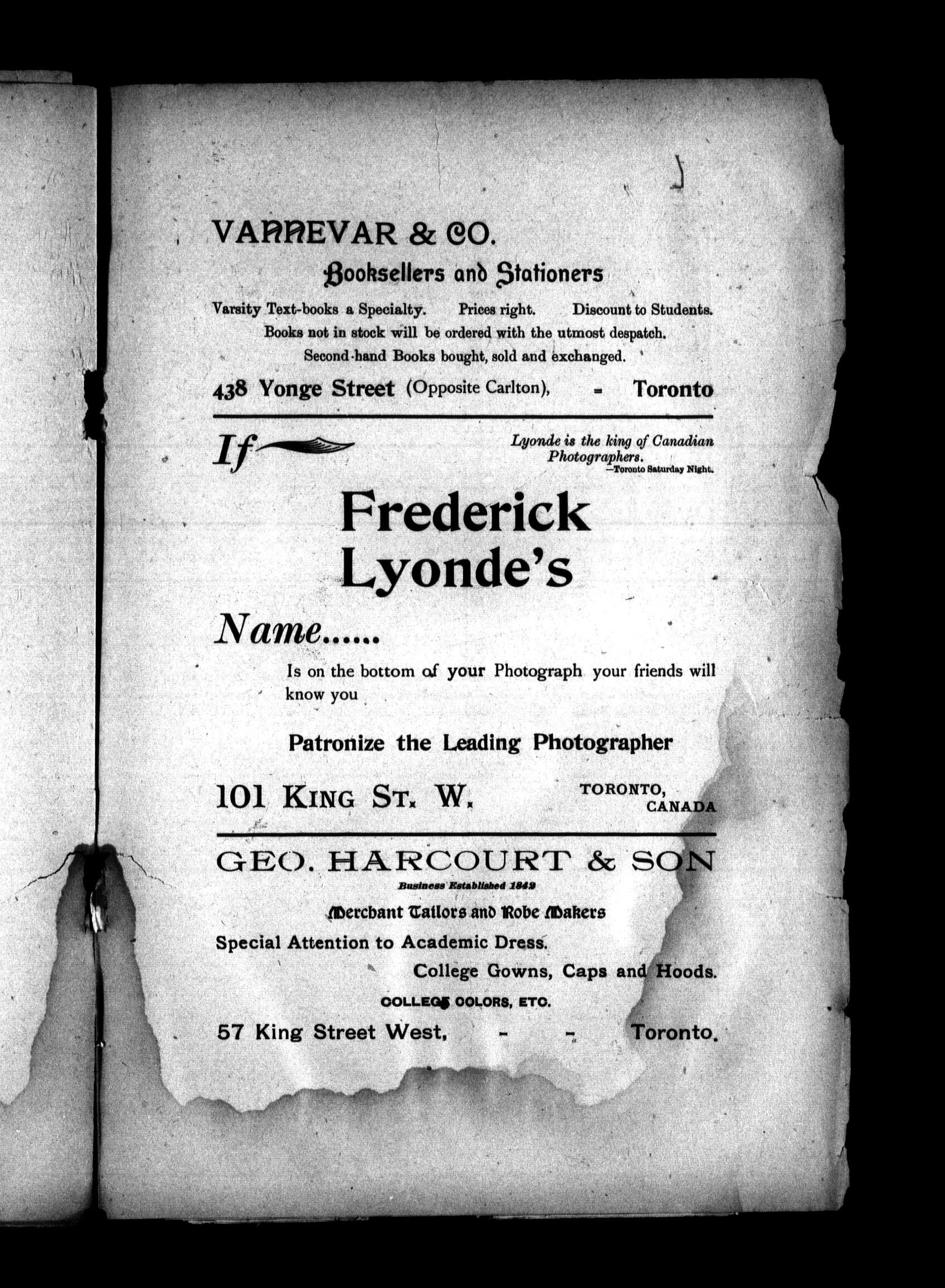 VANNEVAR & CO.

Booksellers and Stationers

Varsity Text-books a Specialty. Prices right. Discount to Students.

Books not in stock will be ordered with the utmost despatch.

Second-hand Books bought, sold and exchanged.

438 Yonge Street (Opposite Carlton), - Toronto

If

Lyonde is the king of Canadian Photographers.
—Toronto Saturday Night.

Frederick Lyonde's

Name......

Is on the bottom of your Photograph your friends will know you

Patronize the Leading Photographer

101 KING ST. W. TORONTO, CANADA

GEO. HARCOURT & SON

Business Established 1842

Merchant Tailors and Robe Makers

Special Attention to Academic Dress.

College Gowns, Caps and Hoods.

COLLEGE COLORS, ETC.

57 King Street West, - - Toronto.